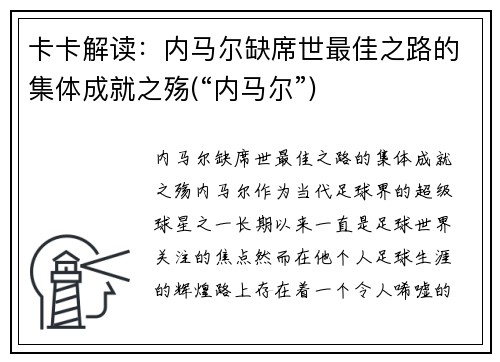 卡卡解读：内马尔缺席世最佳之路的集体成就之殇(“内马尔”)

内马尔缺席世最佳之路的集体成就之殇内马尔作为当代足球界的超级球星之一长期以来一直是足球世界关注的焦点然而在他个人足球生涯的辉煌路上存在着一个令人唏嘘的